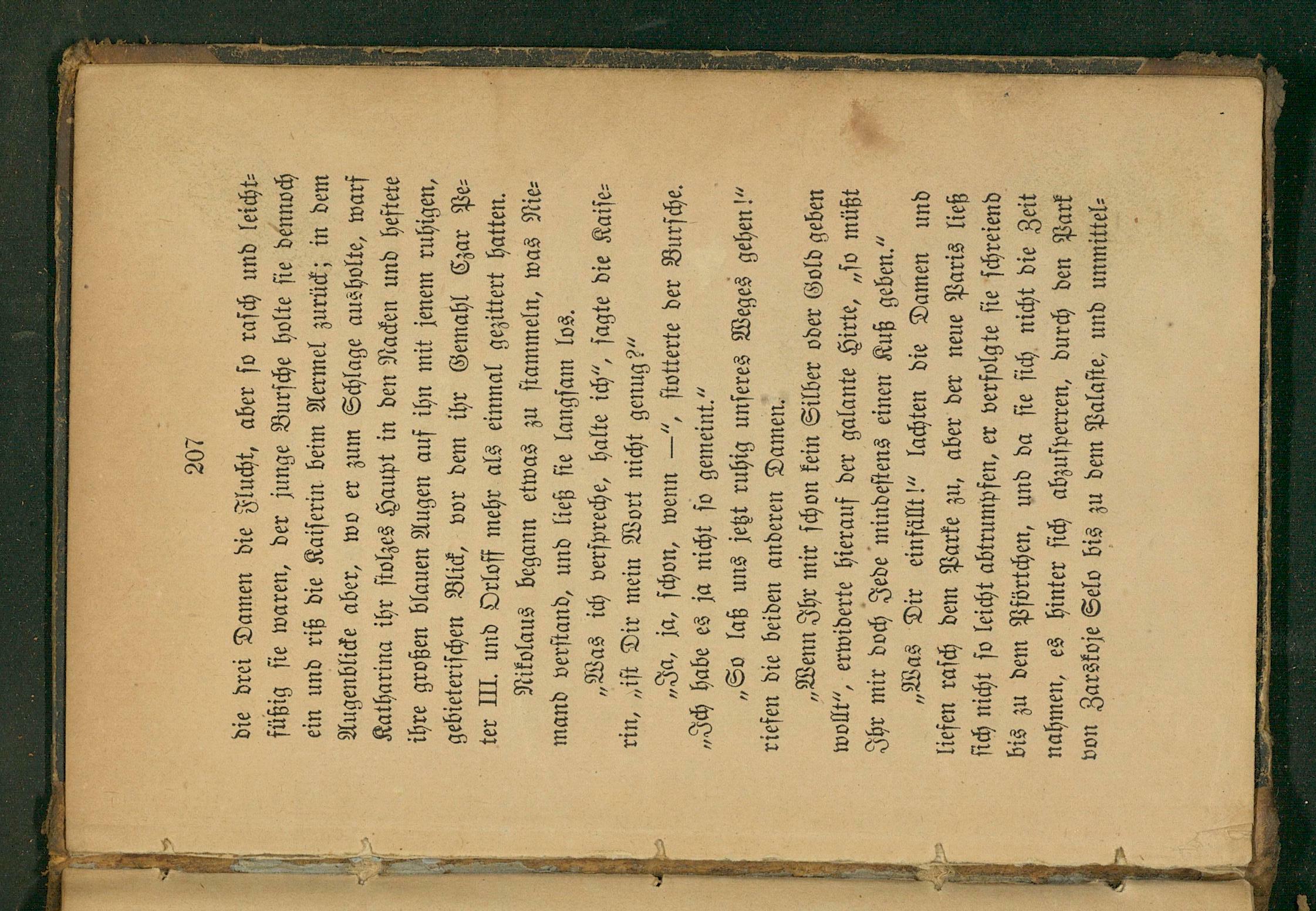 207

die drei Damen die Flucht, aber so rasch und leichtfüßig sie waren, der junge Bursche holte sie dennoch ein und riß die Kaiserin beim Aermel zurück; in dem Augenblicke aber, wo er zum Schlage ausholte, warf Katharina ihr stolzes Haupt in den Nacken und heftete ihre großen blauen Augen auf ihn mit jenem ruhigen, gebieterischen Blick, vor dem ihr Gemahl Czar Peter III. und Orloff mehr als einmal gezittert hatten.

Nikolaus begann etwas zu stammeln, was Niemand verstand, und ließ sie langsam los.

„Was ich verspreche, halte ich", sagte die Kaiserin, „ist Dir mein Wort nicht genug?"

„Ja, ja, schon, wenn —", stotterte der Bursche. „Ich habe es ja nicht so gemeint."

„So laß uns jetzt ruhig unseres Weges gehen!" riefen die beiden anderen Damen.

„Wenn Ihr mir schon kein Silber oder Gold geben wollt", erwiderte hierauf der galante Hirte, „so müßt Ihr mir doch Jede mindestens einen Kuß geben."

„Was Dir einfällt!" lachten die Damen und liefen rasch dem Parke zu, aber der neue Paris ließ sich nicht so leicht abtrumpfen, er verfolgte sie schreiend bis zu dem Pförtchen, und da sie sich nicht die Zeit nahmen, es hinter sich abzusperren, durch den Park von Zarskoje Selo bis zu dem Palaste, und unmittel-